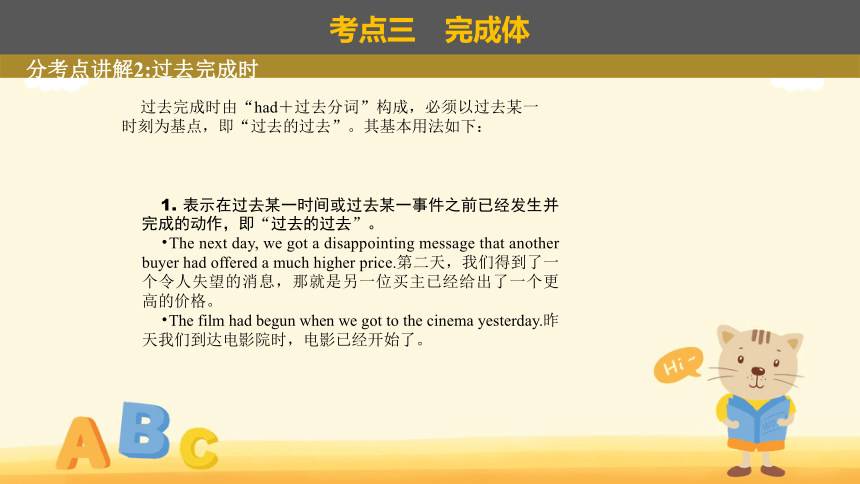 考点三　完成体

分考点讲解2:过去完成时

过去完成时由“had＋过去分词”构成，必须以过去某一时刻为基点，即“过去的过去”。其基本用法如下：

1. 表示在过去某一时间或过去某一事件之前已经发生并完成的动作，即“过去的过去”。

•The next day, we got a disappointing message that another buyer had offered a much higher price.第二天，我们得到了一个令人失望的消息，那就是另一位买主已经给出了一个更高的价格。

•The film had begun when we got to the cinema yesterday.昨天我们到达电影院时，电影已经开始了。

Hi~

A B C